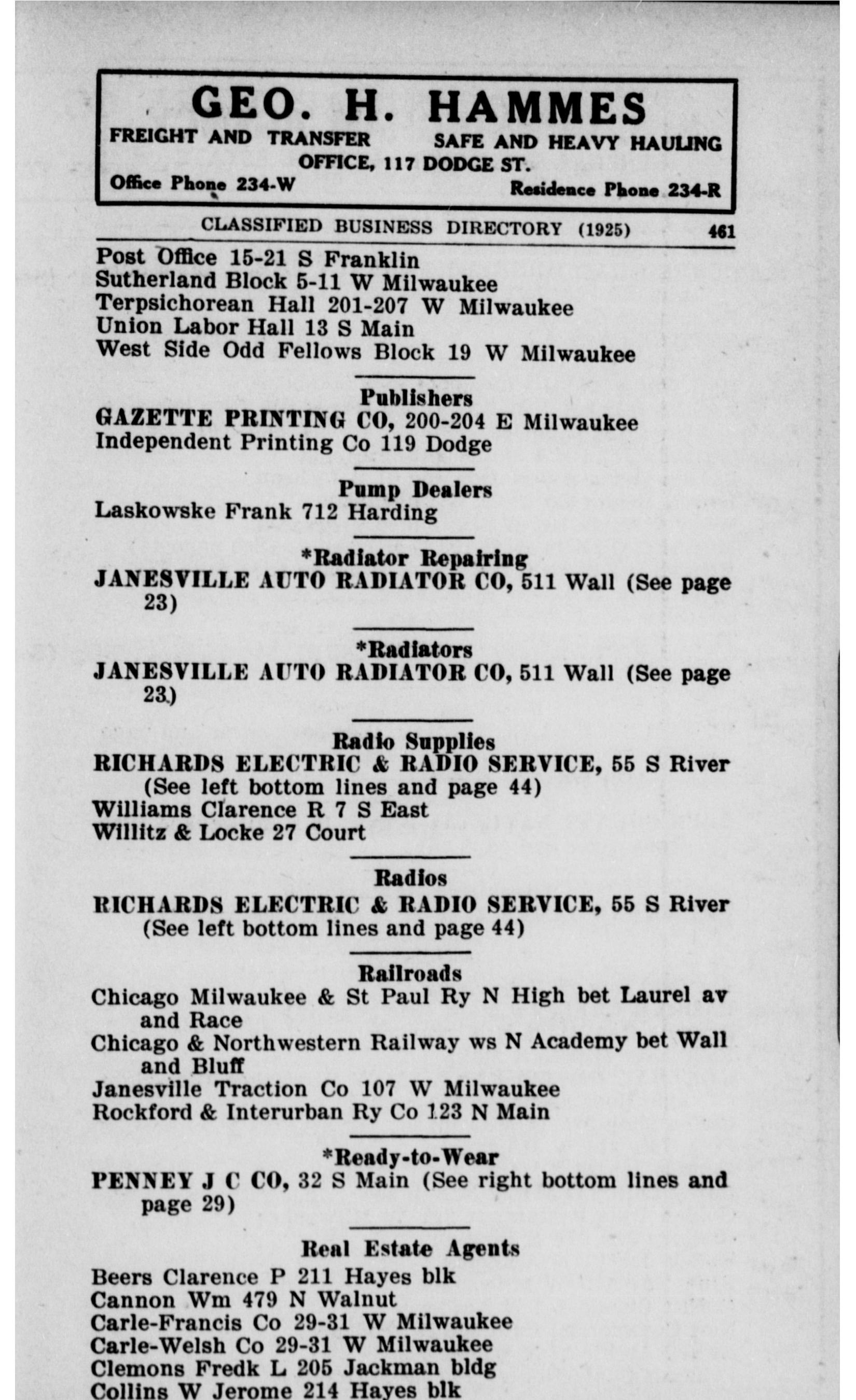 GEO. H. HAMMES
FREIGHT AND TRANSFER SAFE AND HEAVY HAULING
OFFICE, 117 DODGE ST.
Office Phone 234-W Residence Phone 234-R

CLASSIFIED BUSINESS DIRECTORY (1925) 461

Post Office 15-21 S Franklin
Sutherland Block 5-11 W Milwaukee
Terpsichorean Hall 201-207 W Milwaukee
Union Labor Hall 13 S Main
West Side Odd Fellows Block 19 W Milwaukee

Publishers
GAZETTE PRINTING CO, 200-204 E Milwaukee
Independent Printing Co 119 Dodge

Pump Dealers
Laskowske Frank 712 Harding

*Radiator Repairing
JANESVILLE AUTO RADIATOR CO, 511 Wall (See page 23)

*Radiators
JANESVILLE AUTO RADIATOR CO, 511 Wall (See page 23)

Radio Supplies
RICHARDS ELECTRIC & RADIO SERVICE, 55 S River (See left bottom lines and page 44)
Williams Clarence R 7 S East
Willitz & Locke 27 Court

Radios
RICHARDS ELECTRIC & RADIO SERVICE, 55 S River (See left bottom lines and page 44)

Railroads
Chicago Milwaukee & St Paul Ry N High bet Laurel av and Race
Chicago & Northwestern Railway ws N Academy bet Wall and Bluff
Janesville Traction Co 107 W Milwaukee
Rockford & Interurban Ry Co 123 N Main

*Ready-to-Wear
PENNEY J C CO, 32 S Main (See right bottom lines and page 29)

Real Estate Agents
Beers Clarence P 211 Hayes blk
Cannon Wm 479 N Walnut
Carle-Francis Co 29-31 W Milwaukee
Carle-Welsh Co 29-31 W Milwaukee
Clemons Fredk L 205 Jackman bldg
Collins W Jerome 214 Hayes blk